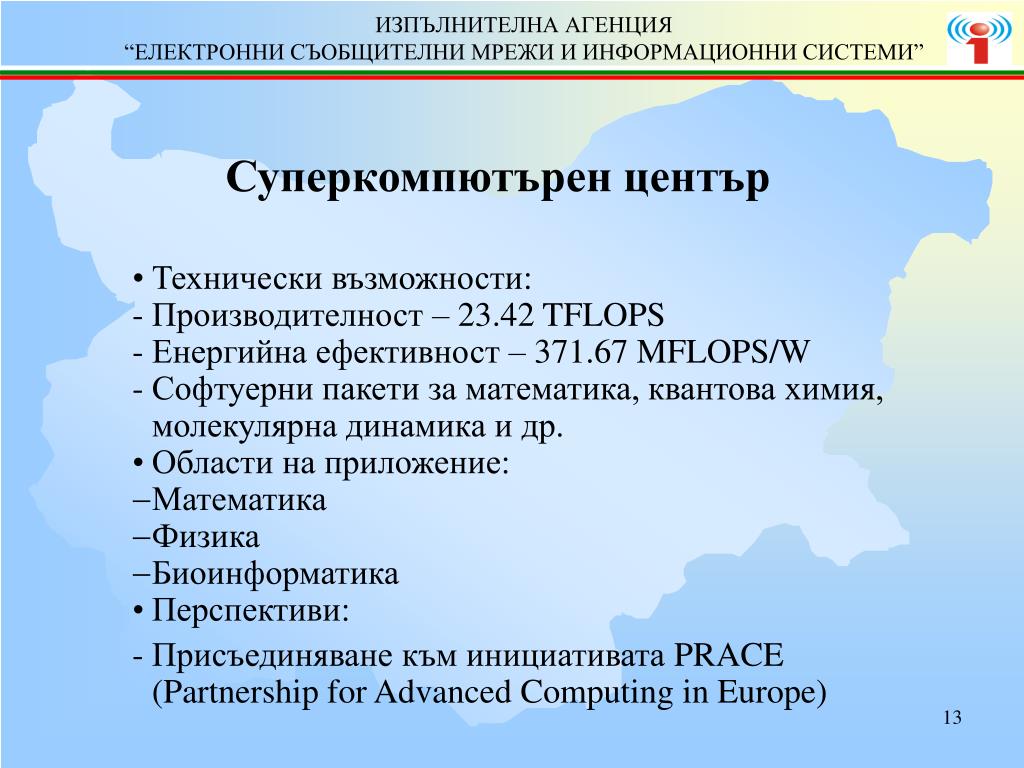 ИЗПЪЛНИТЕЛНА АГЕНЦИЯ
“ЕЛЕКТРОННИ СЪОБЩИТЕЛНИ МРЕЖИ И ИНФОРМАЦИОННИ СИСТЕМИ”

Суперкомпютърен център

• Технически възможности:
- Производителност – 23.42 TFLOPS
- Енергийна ефективност – 371.67 MFLOPS/W
- Софтуерни пакети за математика, квантова химия, молекулярна динамика и др.
• Области на приложение:
–Математика
–Физика
–Биоинформатика
• Перспективи:
- Присъединяване към инициативата PRACE (Partnership for Advanced Computing in Europe)

13